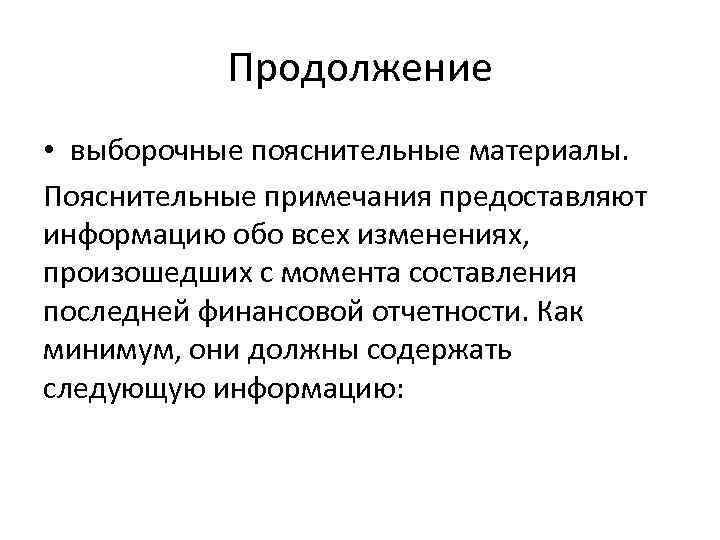 Продолжение

• выборочные пояснительные материалы.

Пояснительные примечания предоставляют информацию обо всех изменениях, произошедших с момента составления последней финансовой отчетности. Как минимум, они должны содержать следующую информацию: